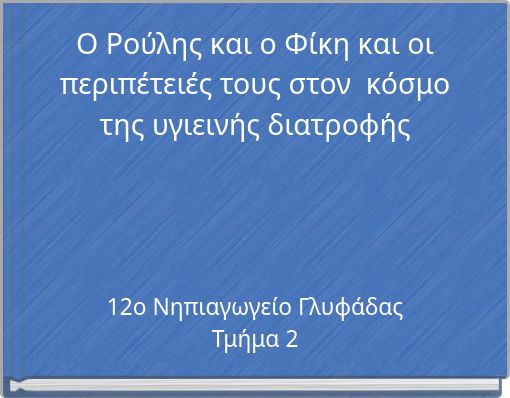 Ο Ρούλης και ο Φίκη και οι περιπέτειές τους στον  κόσμο της υγιεινής διατροφής

12ο Νηπιαγωγείο Γλυφάδας
Τμήμα 2